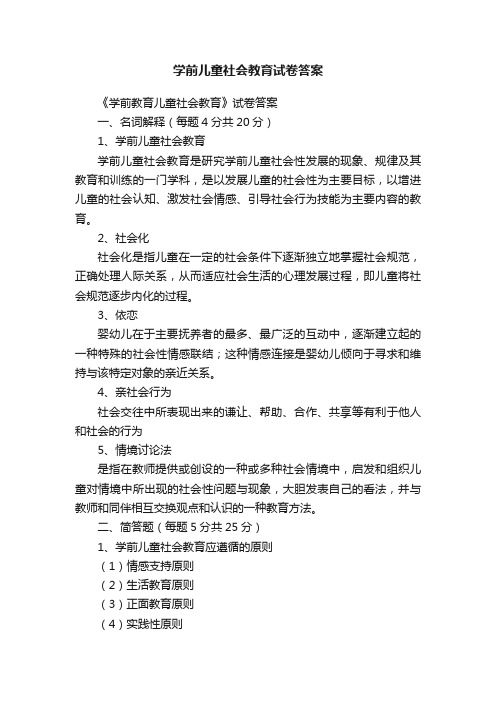 学前儿童社会教育试卷答案

《学前教育儿童社会教育》试卷答案

一、名词解释（每题 4 分共 20 分）

1、学前儿童社会教育

学前儿童社会教育是研究学前儿童社会性发展的现象、规律及其教育和训练的一门学科，是以发展儿童的社会性为主要目标，以增进儿童的社会认知、激发社会情感、引导社会行为技能为主要内容的教育。

2、社会化

社会化是指儿童在一定的社会条件下逐渐独立地掌握社会规范，正确处理人际关系，从而适应社会生活的心理发展过程，即儿童将社会规范逐步内化的过程。

3、依恋

婴幼儿在于主要抚养者的最多、最广泛的互动中，逐渐建立起的一种特殊的社会性情感联结；这种情感连接是婴幼儿倾向于寻求和维持与该特定对象的亲近关系。

4、亲社会行为

社会交往中所表现出来的谦让、帮助、合作、共享等有利于他人和社会的行为

5、情境讨论法

是指在教师提供或创设的一种或多种社会情境中，启发和组织儿童对情境中所出现的社会性问题与现象，大胆发表自己的看法，并与教师和同伴相互交换观点和认识的一种教育方法。

二、简答题（每题 5 分共 25 分）

1、学前儿童社会教育应遵循的原则

（1）情感支持原则

（2）生活教育原则

（3）正面教育原则

（4）实践性原则